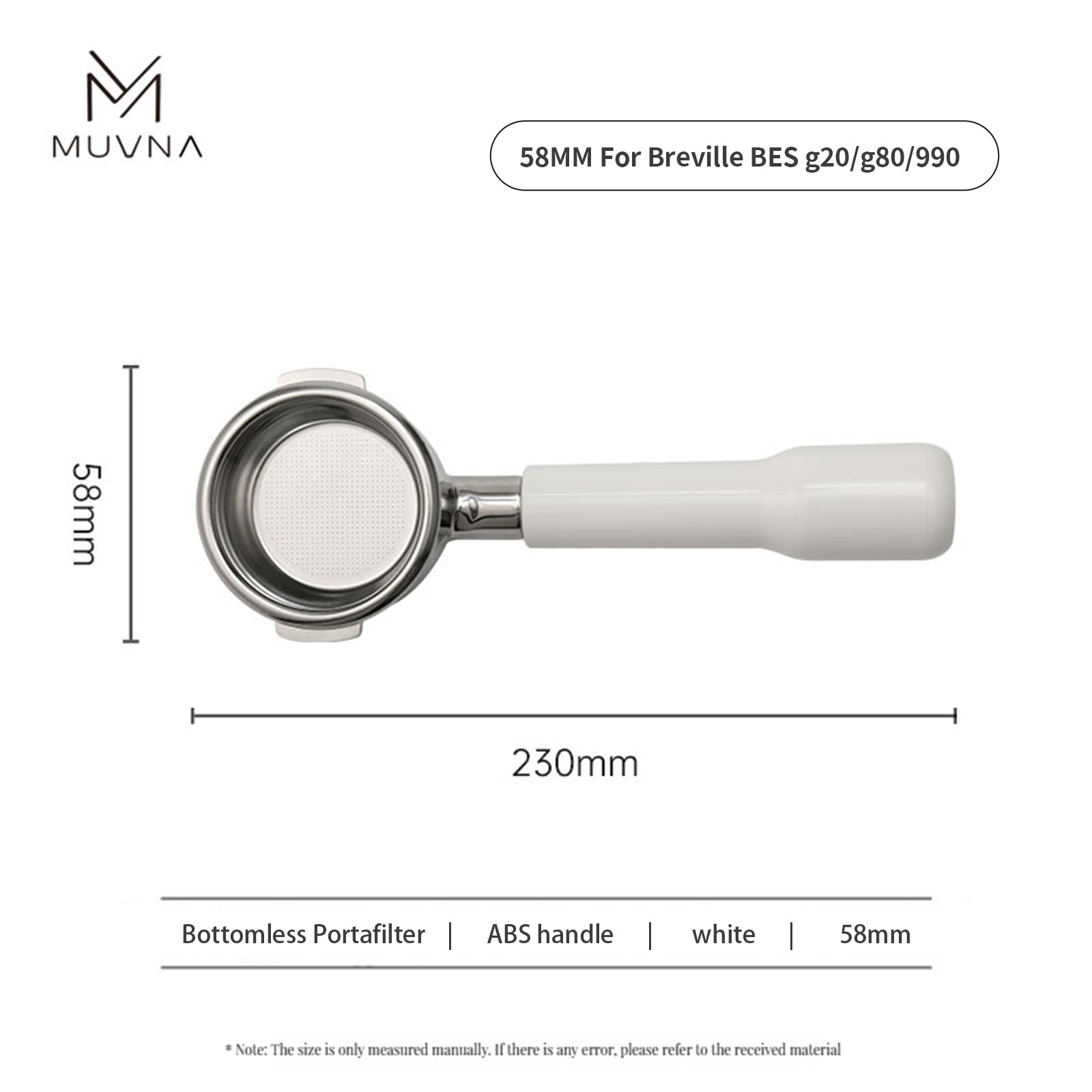 MUVNA

58MM For Breville BES g20/g80/990

58mm

230mm

Bottomless Portafilter | ABS handle | white | 58mm

* Note: The size is only measured manually. If there is any error, please refer to the received material